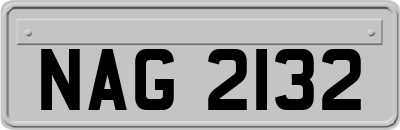 NAG 2132